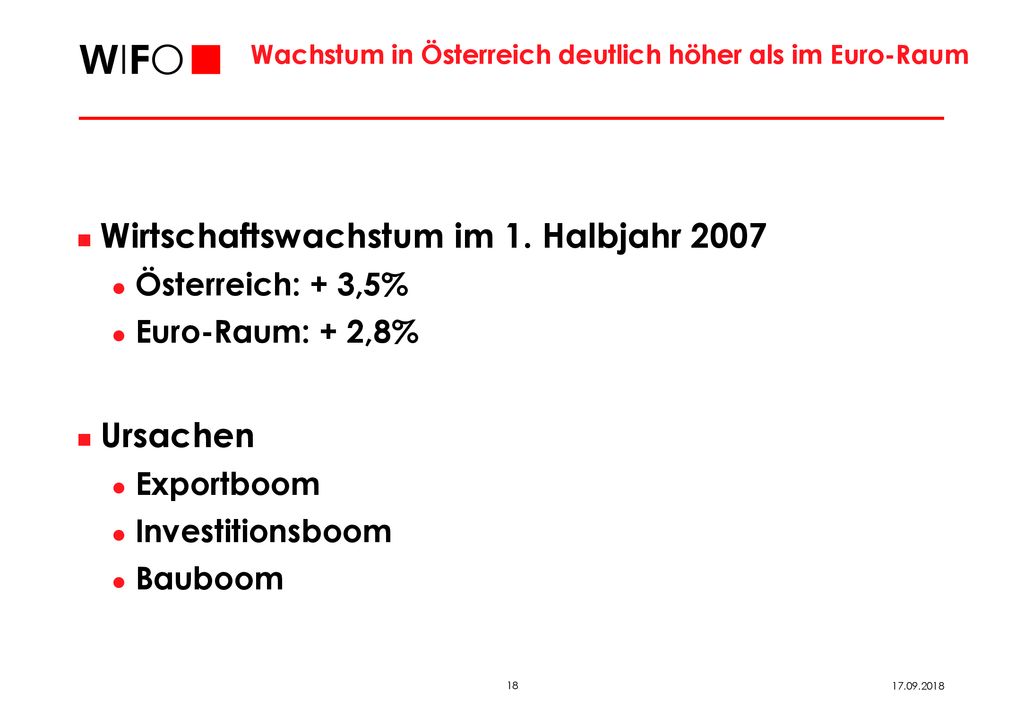 WIFO

Wachstum in Österreich deutlich höher als im Euro-Raum

Wirtschaftswachstum im 1. Halbjahr 2007

Österreich: + 3,5%

Euro-Raum: + 2,8%

Ursachen

Exportboom

Investitionsboom

Bauboom

18

17.09.2018